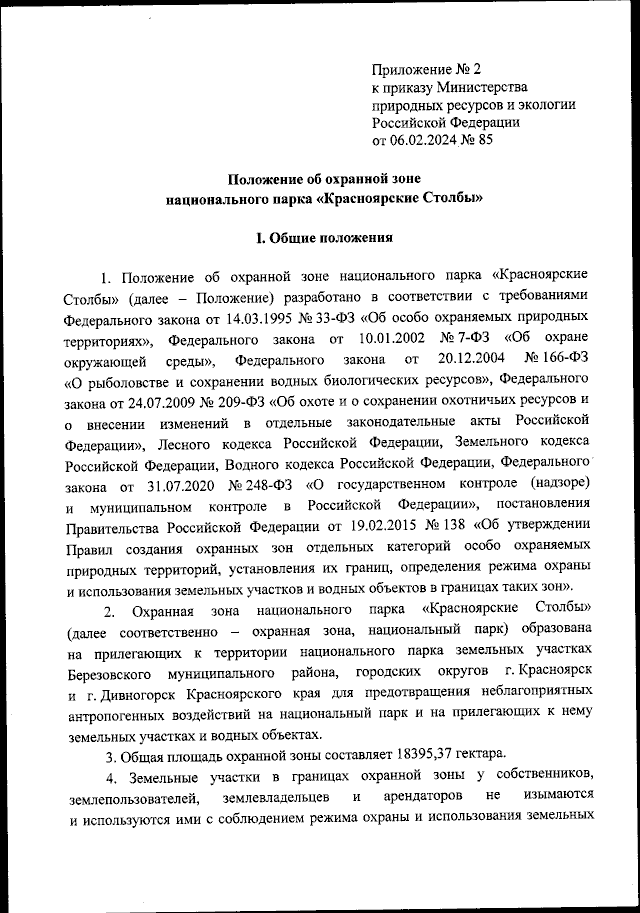 Приложение № 2
к приказу Министерства
природных ресурсов и экологии
Российской Федерации
от 06.02.2024 № 85

Положение об охранной зоне
национального парка «Красноярские Столбы»

I. Общие положения

1. Положение об охранной зоне национального парка «Красноярские Столбы» (далее – Положение) разработано в соответствии с требованиями Федерального закона от 14.03.1995 № 33-ФЗ «Об особо охраняемых природных территориях», Федерального закона от 10.01.2002 № 7-ФЗ «Об охране окружающей среды», Федерального закона от 20.12.2004 № 166-ФЗ «О рыболовстве и сохранении водных биологических ресурсов», Федерального закона от 24.07.2009 № 209-ФЗ «Об охоте и о сохранении охотничьих ресурсов и о внесении изменений в отдельные законодательные акты Российской Федерации», Лесного кодекса Российской Федерации, Земельного кодекса Российской Федерации, Водного кодекса Российской Федерации, Федерального закона от 31.07.2020 № 248-ФЗ «О государственном контроле (надзоре) и муниципальном контроле в Российской Федерации», постановления Правительства Российской Федерации от 19.02.2015 № 138 «Об утверждении Правил создания охранных зон отдельных категорий особо охраняемых природных территорий, установления их границ, определения режима охраны и использования земельных участков и водных объектов в границах таких зон».

2. Охранная зона национального парка «Красноярские Столбы» (далее соответственно – охранная зона, национальный парк) образована на прилегающих к территории национального парка земельных участках Березовского муниципального района, городских округов г. Красноярск и г. Дивногорск Красноярского края для предотвращения неблагоприятных антропогенных воздействий на национальный парк и на прилегающих к нему земельных участках и водных объектах.

3. Общая площадь охранной зоны составляет 18395,37 гектара.

4. Земельные участки в границах охранной зоны у собственников, землепользователей, землевладельцев и арендаторов не изымаются и используются ими с соблюдением режима охраны и использования земельных